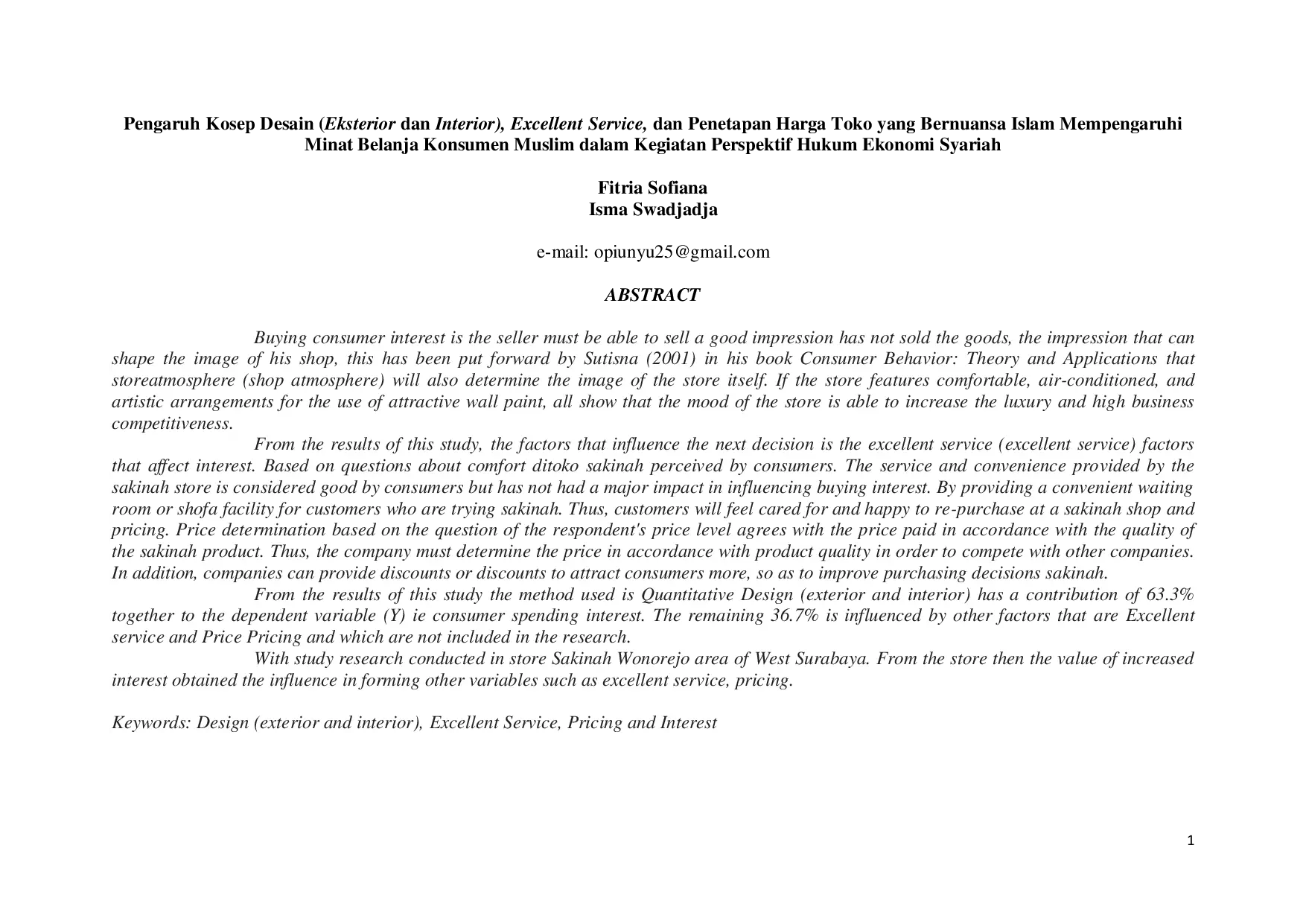 Pengaruh Kosep Desain (Eksterior dan Interior), Excellent Service, dan Penetapan Harga Toko yang Bernuansa Islam Mempengaruhi Minat Belanja Konsumen Muslim dalam Kegiatan Perspektif Hukum Ekonomi Syariah

Fitria Sofiana
Isma Swadjadja

e-mail: opiunyu25@gmail.com

ABSTRACT

Buying consumer interest is the seller must be able to sell a good impression has not sold the goods, the impression that can shape the image of his shop, this has been put forward by Sutisna (2001) in his book Consumer Behavior: Theory and Applications that storeatmosphere (shop atmosphere) will also determine the image of the store itself. If the store features comfortable, air-conditioned, and artistic arrangements for the use of attractive wall paint, all show that the mood of the store is able to increase the luxury and high business competitiveness.

From the results of this study, the factors that influence the next decision is the excellent service (excellent service) factors that affect interest. Based on questions about comfort ditoko sakinah perceived by consumers. The service and convenience provided by the sakinah store is considered good by consumers but has not had a major impact in influencing buying interest. By providing a convenient waiting room or shofa facility for customers who are trying sakinah. Thus, customers will feel cared for and happy to re-purchase at a sakinah shop and pricing. Price determination based on the question of the respondent's price level agrees with the price paid in accordance with the quality of the sakinah product. Thus, the company must determine the price in accordance with product quality in order to compete with other companies. In addition, companies can provide discounts or discounts to attract consumers more, so as to improve purchasing decisions sakinah.

From the results of this study the method used is Quantitative Design (exterior and interior) has a contribution of 63.3% together to the dependent variable (Y) ie consumer spending interest. The remaining 36.7% is influenced by other factors that are Excellent service and Price Pricing and which are not included in the research.

With study research conducted in store Sakinah Wonorejo area of West Surabaya. From the store then the value of increased interest obtained the influence in forming other variables such as excellent service, pricing.

Keywords: Design (exterior and interior), Excellent Service, Pricing and Interest

1